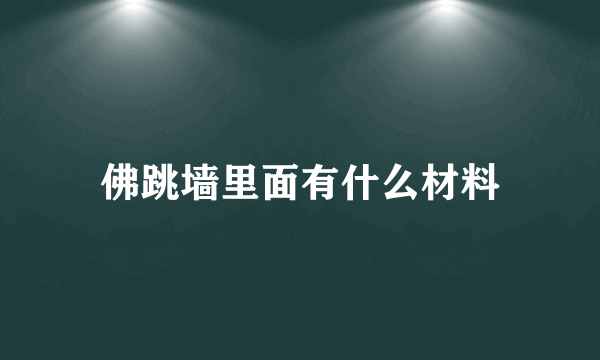 佛跳墙里面有什么材料